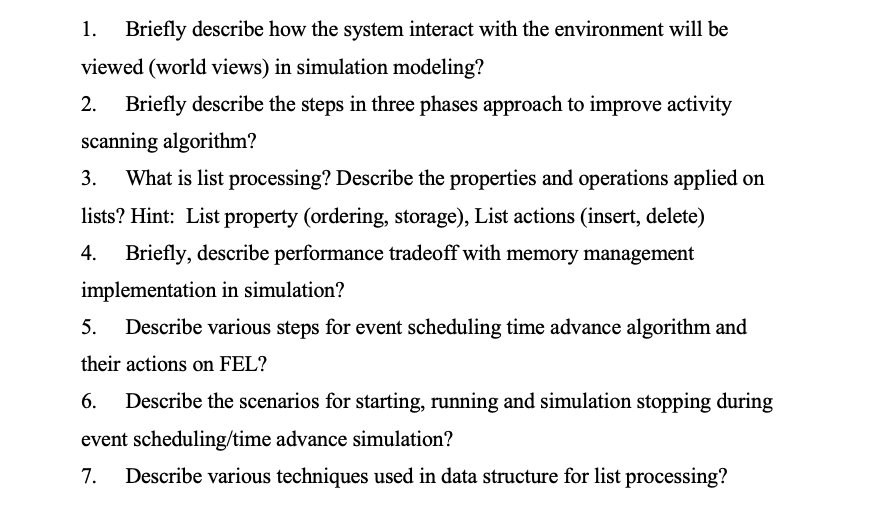 1. Briefly describe how the system interact with the environment will be viewed (world views) in simulation modeling?

2. Briefly describe the steps in three phases approach to improve activity scanning algorithm?

3. What is list processing? Describe the properties and operations applied on lists? Hint: List property (ordering, storage), List actions (insert, delete)

4. Briefly, describe performance tradeoff with memory management implementation in simulation?

5. Describe various steps for event scheduling time advance algorithm and their actions on FEL?

6. Describe the scenarios for starting, running and simulation stopping during event scheduling/time advance simulation?

7. Describe various techniques used in data structure for list processing?